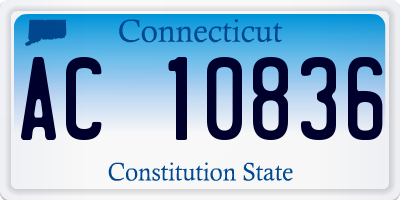 Connecticut

AC 10836

Constitution State